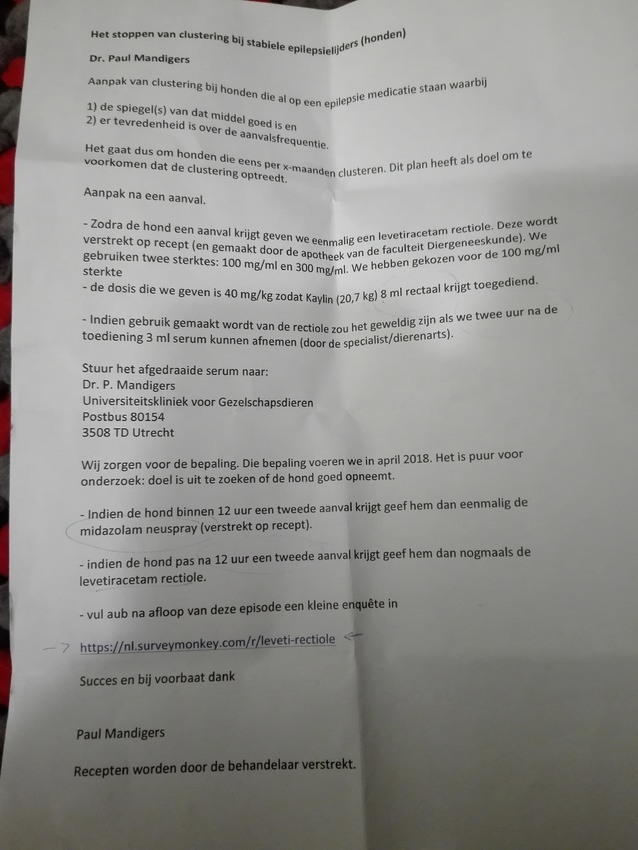 Het stoppen van clustering bij stabiele epilepsielijders (honden)

Dr. Paul Mandigers

Aanpak van clustering bij honden die al op een epilepsie medicatie staan waarbij

1) de spiegel(s) van dat middel goed is en
2) er tevredenheid is over de aanvalsfrequentie.

Het gaat dus om honden die eens per x-maanden clusteren. Dit plan heeft als doel om te voorkomen dat de clustering optreedt.

Aanpak na een aanval.

- Zodra de hond een aanval krijgt geven we eenmalig een levetiracetam rectiole. Deze wordt verstrekt op recept (en gemaakt door de apotheek van de faculteit Diergeneeskunde). We gebruiken twee sterktes: 100 mg/ml en 300 mg/ml. We hebben gekozen voor de 100 mg/ml sterkte
- de dosis die we geven is 40 mg/kg zodat Kaylin (20,7 kg) 8 ml rectaal krijgt toegediend.

- Indien gebruik gemaakt wordt van de rectiole zou het geweldig zijn als we twee uur na de toediening 3 ml serum kunnen afnemen (door de specialist/dierenarts).

Stuur het afgedraaide serum naar:
Dr. P. Mandigers
Universiteitskliniek voor Gezelschapsdieren
Postbus 80154
3508 TD Utrecht

Wij zorgen voor de bepaling. Die bepaling voeren we in april 2018. Het is puur voor onderzoek: doel is uit te zoeken of de hond goed opneemt.

- Indien de hond binnen 12 uur een tweede aanval krijgt geef hem dan eenmalig de midazolam neuspray (verstrekt op recept).

- indien de hond pas na 12 uur een tweede aanval krijgt geef hem dan nogmaals de levetiracetam rectiole.

- vul aub na afloop van deze episode een kleine enquête in

https://nl.surveymonkey.com/r/leveti-rectiole

Succes en bij voorbaat dank

Paul Mandigers

Recepten worden door de behandelaar verstrekt.